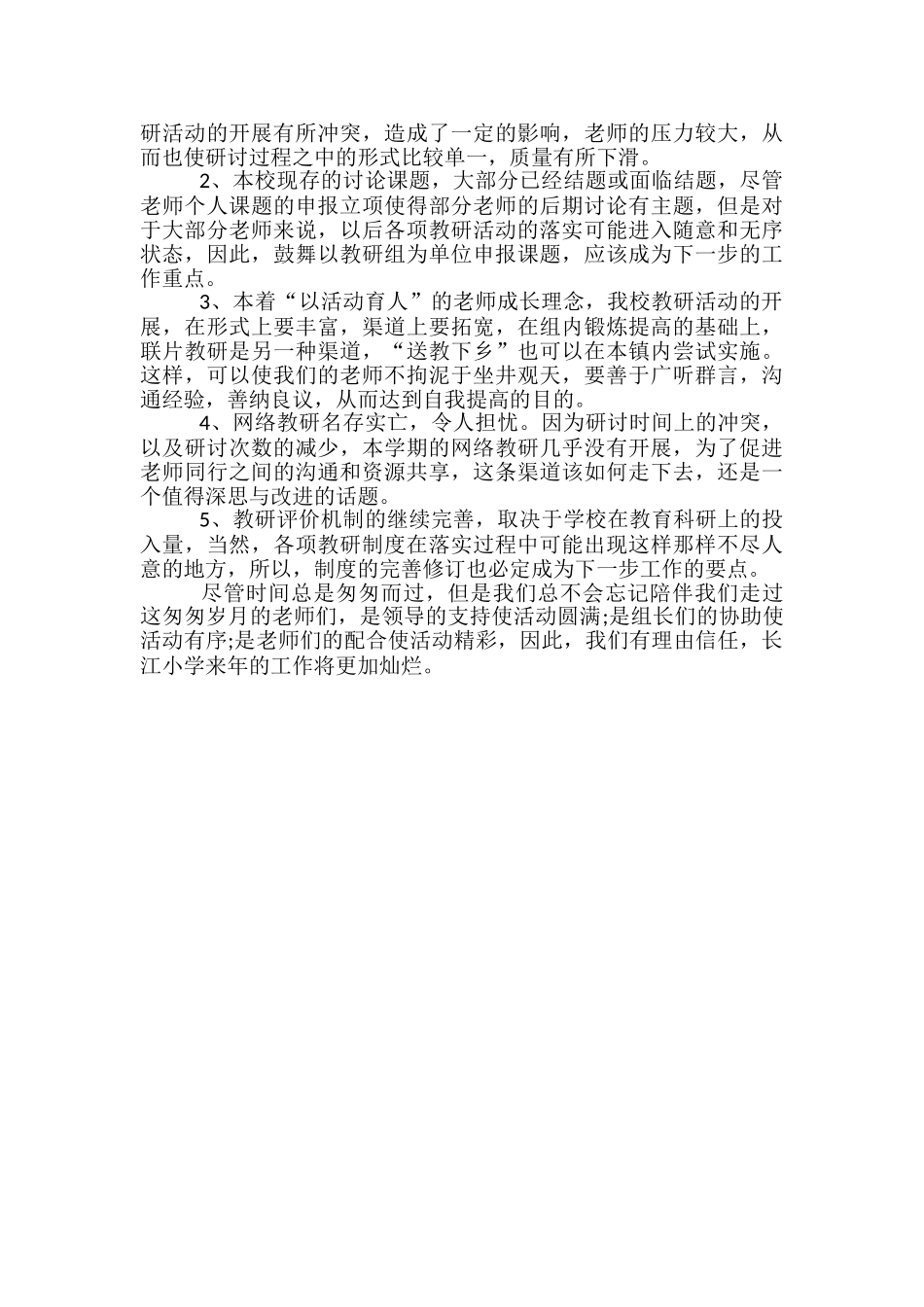 研活动的开展有所冲突，造成了一定的影响，老师的压力较大，从而也使研讨过程之中的形式比较单一，质量有所下滑。

2、本校现存的讨论课题，大部分已经结题或面临结题，尽管老师个人课题的申报立项使得部分老师的后期讨论有主题，但是对于大部分老师来说，以后各项教研活动的落实可能进入随意和无序状态，因此，鼓舞以教研组为单位申报课题，应该成为下一步的工作重点。

3、本着“以活动育人”的老师成长理念，我校教研活动的开展，在形式上要丰富，渠道上要拓宽，在组内锻炼提高的基础上，联片教研是另一种渠道，“送教下乡”也可以在本镇内尝试实施。这样，可以使我们的老师不拘泥于坐井观天，要善于广听群言，沟通经验，善纳良议，从而达到自我提高的目的。

4、网络教研名存实亡，令人担忧。因为研讨时间上的冲突，以及研讨次数的减少，本学期的网络教研几乎没有开展，为了促进老师同行之间的沟通和资源共享，这条渠道该如何走下去，还是一个值得深思与改进的话题。

5、教研评价机制的继续完善，取决于学校在教育科研上的投入量，当然，各项教研制度在落实过程中可能出现这样那样不尽人意的地方，所以，制度的完善修订也必定成为下一步工作的要点。

尽管时间总是匆匆而过，但是我们总不会忘记陪伴我们走过这匆匆岁月的老师们，是领导的支持使活动圆满;是组长们的协助使活动有序;是老师们的配合使活动精彩，因此，我们有理由信任，长江小学来年的工作将更加灿烂。